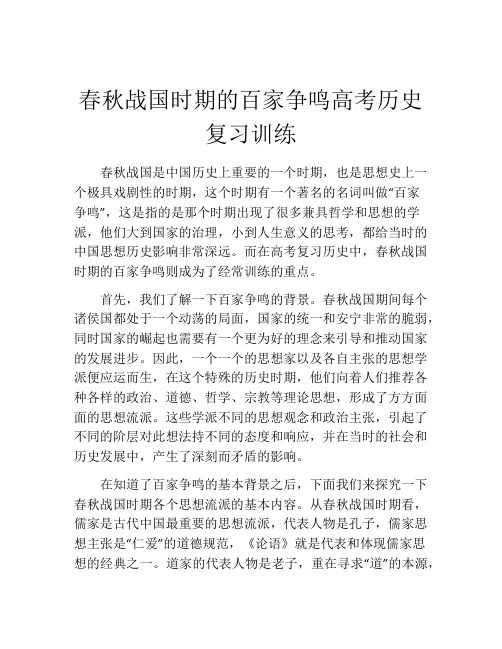 春秋战国时期的百家争鸣高考历史复习训练

春秋战国是中国历史上重要的一个时期，也是思想史上一个极具戏剧性的时期，这个时期有一个著名的名词叫做“百家争鸣”，这是指的是那个时期出现了很多兼具哲学和思想的学派，他们大到国家的治理，小到人生意义的思考，都给当时的中国思想历史影响非常深远。而在高考复习历史中，春秋战国时期的百家争鸣则成为了经常训练的重点。

首先，我们了解一下百家争鸣的背景。春秋战国期间每个诸侯国都处于一个动荡的局面，国家的统一和安宁非常的脆弱，同时国家的崛起也需要有一个更为好的理念来引导和推动国家的发展进步。因此，一个一个的思想家以及各自主张的思想学派便应运而生，在这个特殊的历史时期，他们向着人们推荐各种各样的政治、道德、哲学、宗教等理论思想，形成了方方面面的思想流派。这些学派不同的思想观念和政治主张，引起了不同的阶层对此想法持不同的态度和响应，并在当时的社会和历史发展中，产生了深刻而矛盾的影响。

在知道了百家争鸣的基本背景之后，下面我们来探究一下春秋战国时期各个思想流派的基本内容。从春秋战国时期看，儒家是古代中国最重要的思想流派，代表人物是孔子，儒家思想主张是“仁爱”的道德规范，《论语》就是代表和体现儒家思想的经典之一。道家的代表人物是老子，重在寻求“道”的本源，